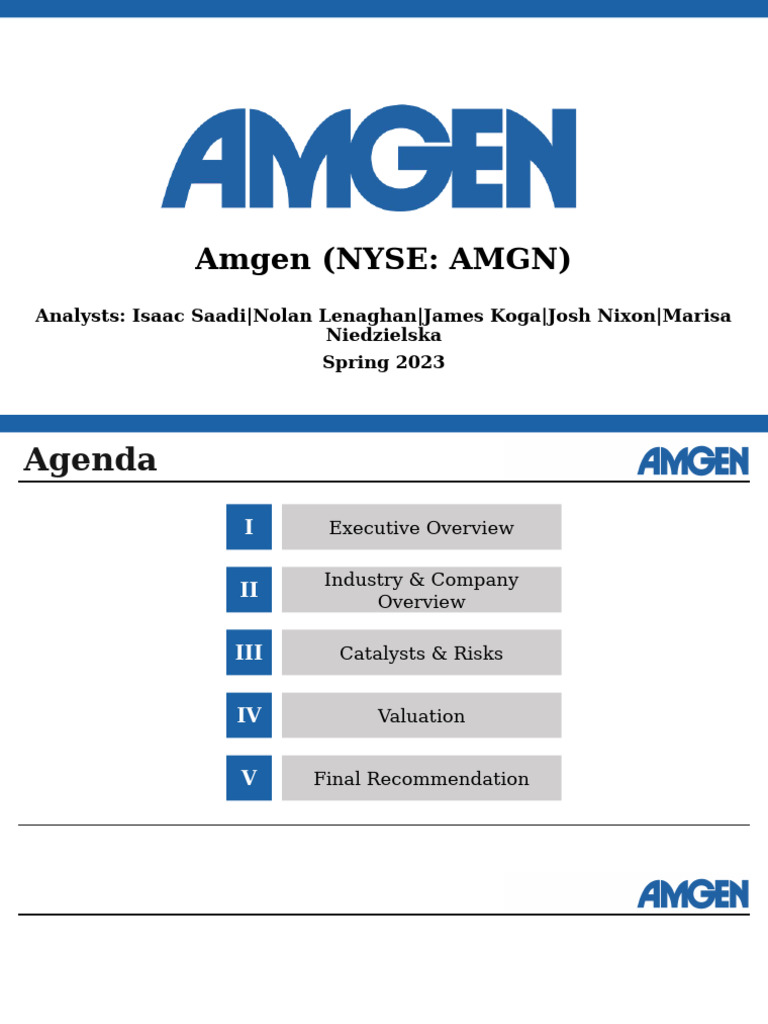 AMGEN

Amgen (NYSE: AMGN)

Analysts: Isaac Saadi|Nolan Lenaghan|James Koga|Josh Nixon|Marisa Niedzielska

Spring 2023

Agenda

AMGEN

I Executive Overview

II Industry & Company Overview

III Catalysts & Risks

IV Valuation

V Final Recommendation

AMGEN